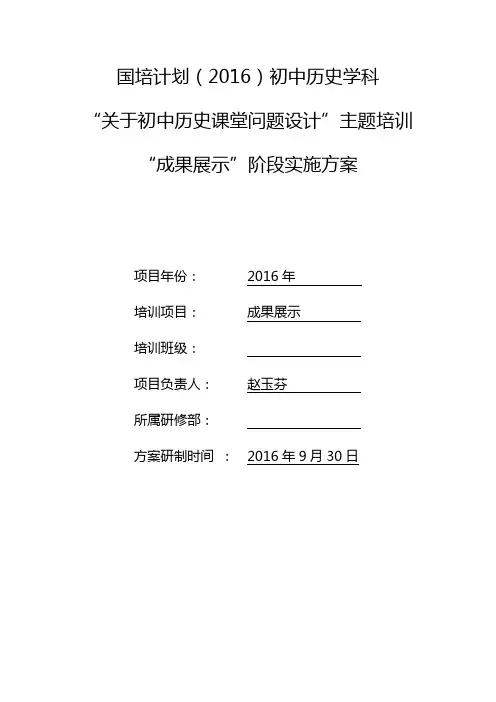 国培计划（2016）初中历史学科

“关于初中历史课堂问题设计”主题培训

“成果展示”阶段实施方案

项目年份：　2016 年

培训项目：　成果展示

培训班级：

项目负责人：　赵玉芬

所属研修部：

方案研制时间　：　2016 年 9 月 30 日